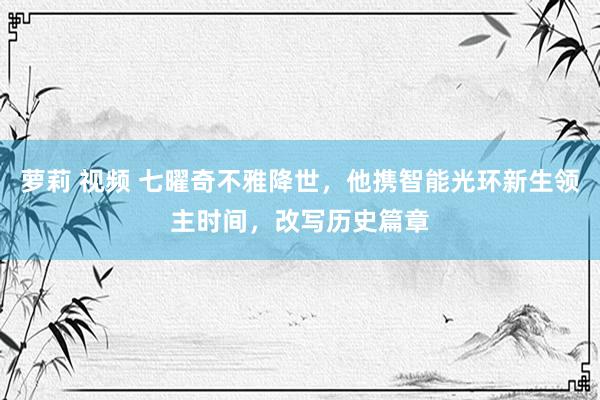 萝莉 视频 七曜奇不雅降世，他携智能光环新生领主时间，改写历史篇章